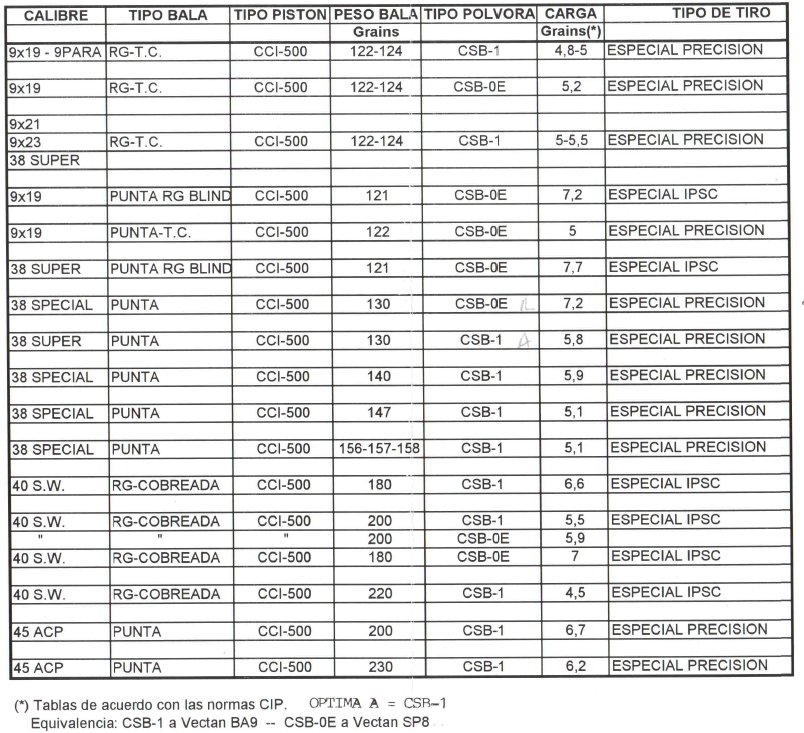 | CALIBRE | TIPO BALA | TIPO PISTON | PESO BALA Grains | TIPO POLVORA | CARGA Grains(*) | TIPO DE TIRO |
|---|---|---|---|---|---|---|
| 9x19 - 9PARA | RG-T.C. | CCI-500 | 122-124 | CSB-1 | 4,8-5 | ESPECIAL PRECISION |
| 9x19 | RG-T.C. | CCI-500 | 122-124 | CSB-0E | 5,2 | ESPECIAL PRECISION |
| 9x21 | | | | | | |
| 9x23 | RG-T.C. | CCI-500 | 122-124 | CSB-1 | 5-5,5 | ESPECIAL PRECISION |
| 38 SUPER | | | | | | |
| 9x19 | PUNTA RG BLIND | CCI-500 | 121 | CSB-0E | 7,2 | ESPECIAL IPSC |
| 9x19 | PUNTA-T.C. | CCI-500 | 122 | CSB-0E | 5 | ESPECIAL PRECISION |
| 38 SUPER | PUNTA RG BLIND | CCI-500 | 121 | CSB-0E | 7,7 | ESPECIAL IPSC |
| 38 SPECIAL | PUNTA | CCI-500 | 130 | CSB-0E IL | 7,2 | ESPECIAL PRECISION |
| 38 SUPER | PUNTA | CCI-500 | 130 | CSB-1 A | 5,8 | ESPECIAL PRECISION |
| 38 SPECIAL | PUNTA | CCI-500 | 140 | CSB-1 | 5,9 | ESPECIAL PRECISION |
| 38 SPECIAL | PUNTA | CCI-500 | 147 | CSB-1 | 5,1 | ESPECIAL PRECISION |
| 38 SPECIAL | PUNTA | CCI-500 | 156-157-158 | CSB-1 | 5,1 | ESPECIAL PRECISION |
| 40 S.W. | RG-COBREADA | CCI-500 | 180 | CSB-1 | 6,6 | ESPECIAL IPSC |
| 40 S.W. | RG-COBREADA | CCI-500 | 200 | CSB-1 | 5,5 | ESPECIAL IPSC |
| " | " | " | 200 | CSB-0E | 5,9 | |
| 40 S.W. | RG-COBREADA | CCI-500 | 180 | CSB-0E | 7 | ESPECIAL IPSC |
| 40 S.W. | RG-COBREADA | CCI-500 | 220 | CSB-1 | 4,5 | ESPECIAL IPSC |
| 45 ACP | PUNTA | CCI-500 | 200 | CSB-1 | 6,7 | ESPECIAL PRECISION |
| 45 ACP | PUNTA | CCI-500 | 230 | CSB-1 | 6,2 | ESPECIAL PRECISION |

(*) Tablas de acuerdo con las normas CIP. OPTIMA A = CSB-1
Equivalencia: CSB-1 a Vectan BA9 -- CSB-0E a Vectan SP8